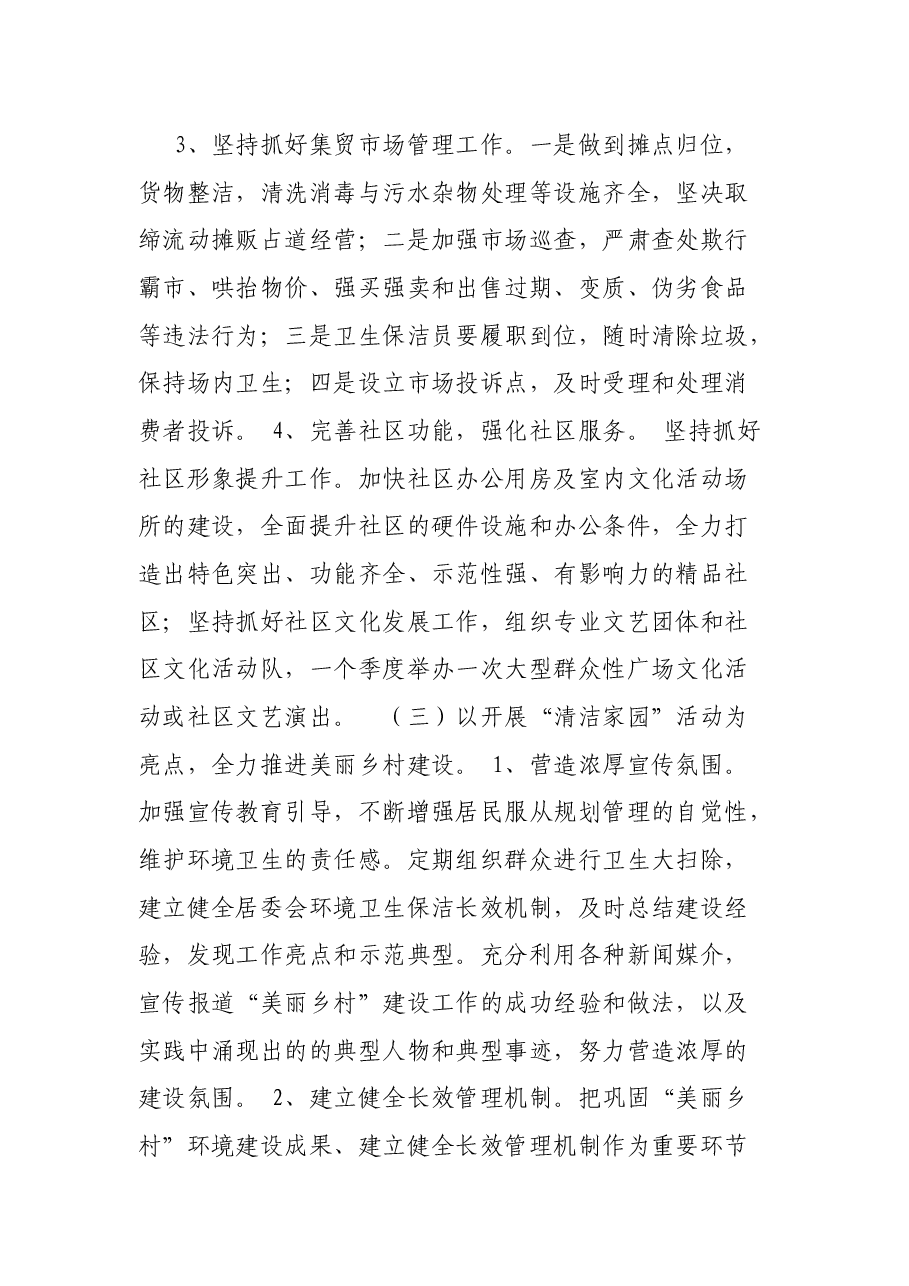 3、坚持抓好集贸市场管理工作。一是做到摊点归位，货物整洁，清洗消毒与污水杂物处理等设施齐全，坚决取缔流动摊贩占道经营；二是加强市场巡查，严肃查处欺行霸市、哄抬物价、强买强卖和出售过期、变质、伪劣食品等违法行为；三是卫生保洁员要履职到位，随时清除垃圾，保持场内卫生；四是设立市场投诉点，及时受理和处理消费者投诉。 4、完善社区功能，强化社区服务。 坚持抓好社区形象提升工作。加快社区办公用房及室内文化活动场所的建设，全面提升社区的硬件设施和办公条件，全力打造出特色突出、功能齐全、示范性强、有影响力的精品社区；坚持抓好社区文化发展工作，组织专业文艺团体和社区文化活动队，一个季度举办一次大型群众性广场文化活动或社区文艺演出。 （三）以开展“清洁家园”活动为亮点，全力推进美丽乡村建设。 1、营造浓厚宣传氛围。加强宣传教育引导，不断增强居民服从规划管理的自觉性，维护环境卫生的责任感。定期组织群众进行卫生大扫除，建立健全居委会环境卫生保洁长效机制，及时总结建设经验，发现工作亮点和示范典型。充分利用各种新闻媒介，宣传报道“美丽乡村”建设工作的成功经验和做法，以及实践中涌现出的的典型人物和典型事迹，努力营造浓厚的建设氛围。 2、建立健全长效管理机制。把巩固“美丽乡村”环境建设成果、建立健全长效管理机制作为重要环节